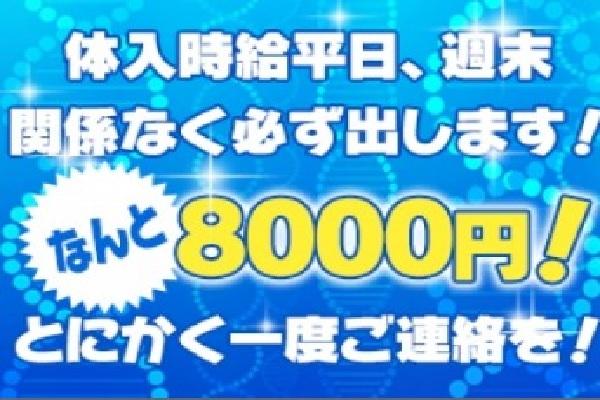 体入時給平日、週末
関係なく必ず出します！

なんと 8000円！

とにかく一度ご連絡を！